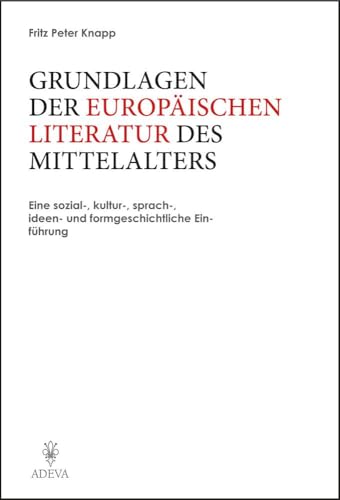 Fritz Peter Knapp

GRUNDLAGEN DER EUROPÄISCHEN LITERATUR DES MITTELALTERS

Eine sozial-, kultur-, sprach-, ideen- und formgeschichtliche Einführung

ADEVA